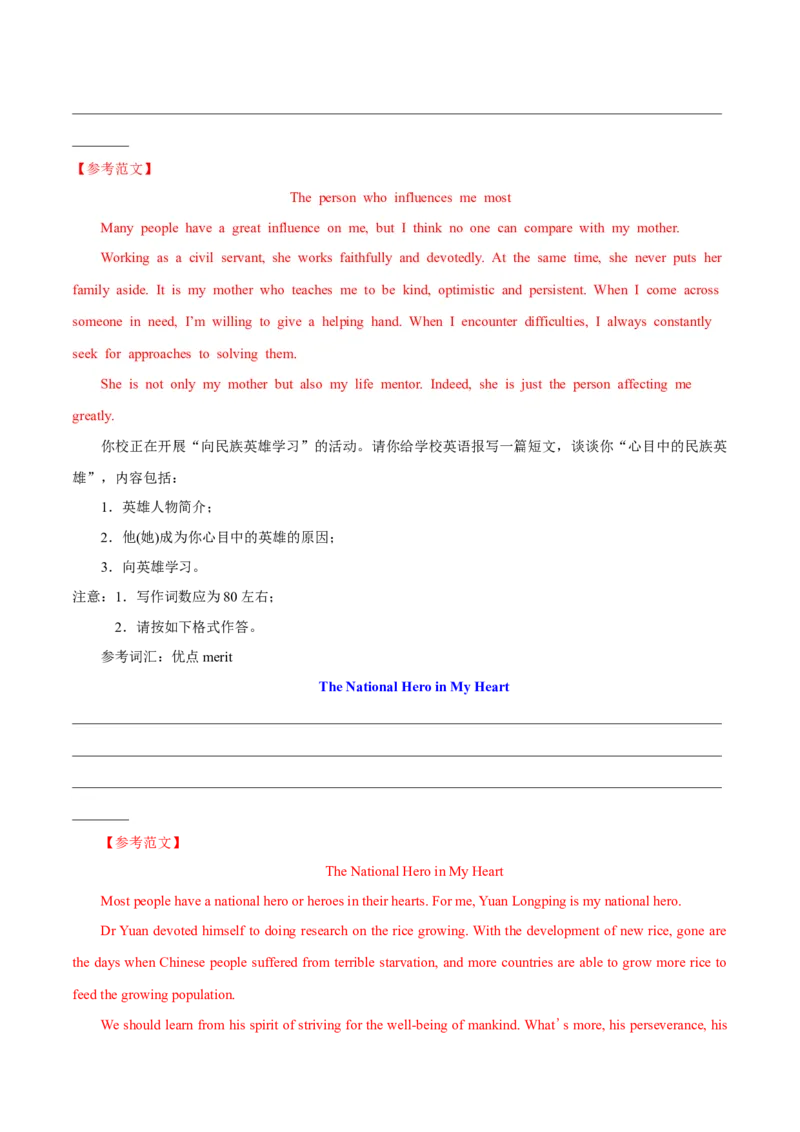 【参考范文】

The person who influences me most

Many people have a great influence on me, but I think no one can compare with my mother.

Working as a civil servant, she works faithfully and devotedly. At the same time, she never puts her family aside. It is my mother who teaches me to be kind, optimistic and persistent. When I come across someone in need, I'm willing to give a helping hand. When I encounter difficulties, I always constantly seek for approaches to solving them.

She is not only my mother but also my life mentor. Indeed, she is just the person affecting me greatly.

你校正在开展“向民族英雄学习”的活动。请你给学校英语报写一篇短文，谈谈你“心目中的民族英雄”，内容包括：

1．英雄人物简介；

2．他(她)成为你心目中的英雄的原因；

3．向英雄学习。

注意：1．写作词数应为 80 左右；

2．请按如下格式作答。

参考词汇：优点 merit

The National Hero in My Heart

【参考范文】

The National Hero in My Heart

Most people have a national hero or heroes in their hearts. For me, Yuan Longping is my national hero.

Dr Yuan devoted himself to doing research on the rice growing. With the development of new rice, gone are the days when Chinese people suffered from terrible starvation, and more countries are able to grow more rice to feed the growing population.

We should learn from his spirit of striving for the well-being of mankind. What's more, his perseverance, his